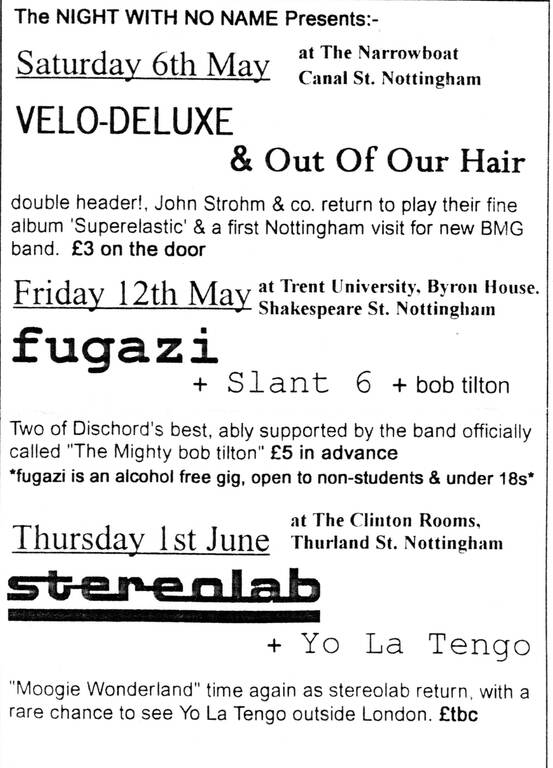 The NIGHT WITH NO NAME Presents:-

Saturday 6th May
at The Narrowboat
Canal St. Nottingham

VELO-DELUXE

& Out Of Our Hair

double header!, John Strohm & co. return to play their fine album 'Superelastic' & a first Nottingham visit for new BMG band. £3 on the door

Friday 12th May
at Trent University, Byron House.
Shakespeare St. Nottingham

fugazi

+ Slant 6 + bob tilton

Two of Dischord's best, ably supported by the band officially called "The Mighty bob tilton" £5 in advance
*fugazi is an alcohol free gig, open to non-students & under 18s*

Thursday 1st June
at The Clinton Rooms,
Thurland St. Nottingham

stereolab

+ Yo La Tengo

"Moogie Wonderland" time again as stereolab return, with a rare chance to see Yo La Tengo outside London. £tbc